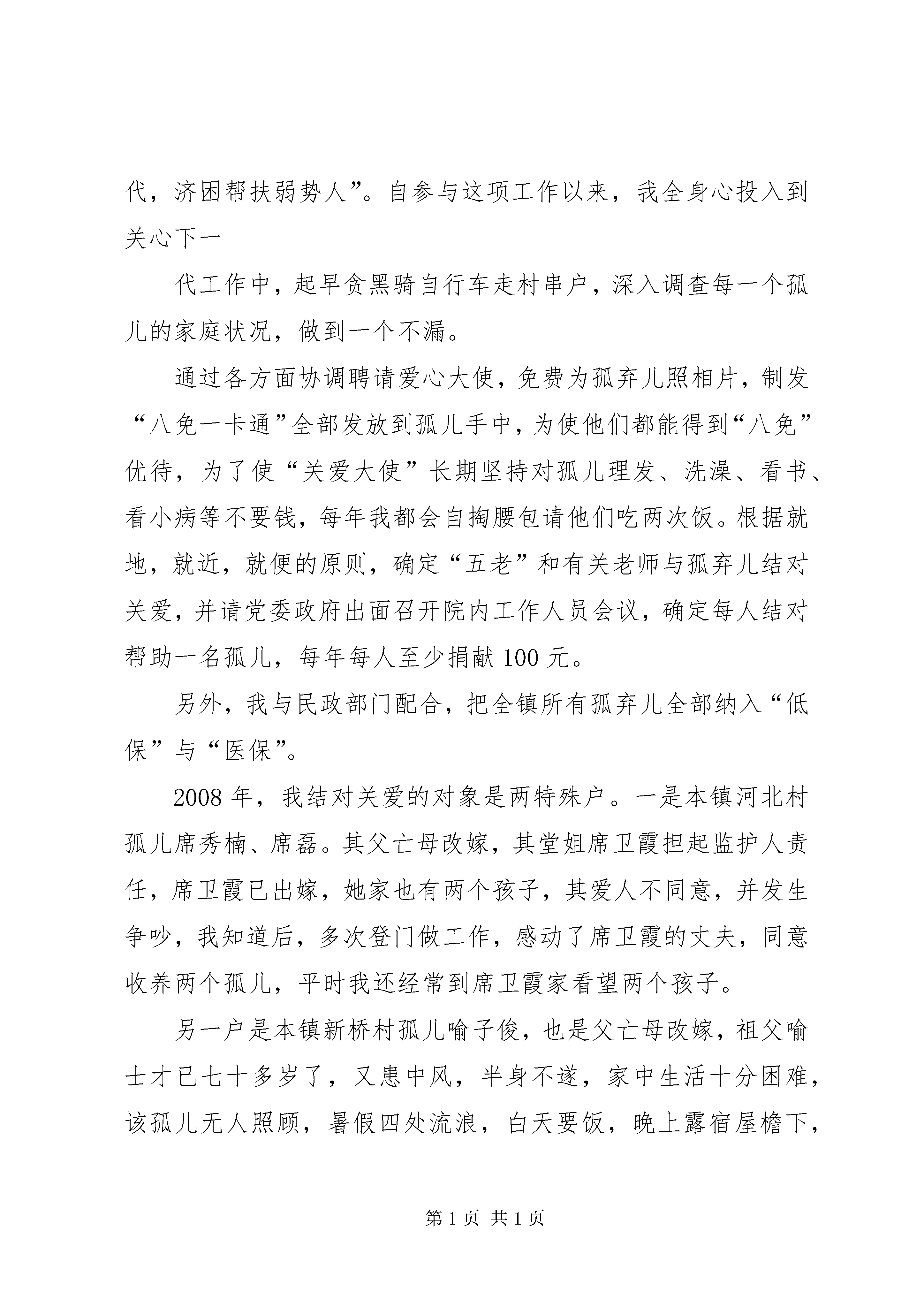 代，济困帮扶弱势人”。自参与这项工作以来，我全身心投入到关心下一

代工作中，起早贪黑骑自行车走村串户，深入调查每一个孤儿的家庭状况，做到一个不漏。

通过各方面协调聘请爱心大使，免费为孤弃儿照相片，制发“八免一卡通”全部发放到孤儿手中，为使他们都能得到“八免”优待，为了使“关爱大使”长期坚持对孤儿理发、洗澡、看书、看小病等不要钱，每年我都会自掏腰包请他们吃两次饭。根据就地，就近，就便的原则，确定“五老”和有关老师与孤弃儿结对关爱，并请党委政府出面召开院内工作人员会议，确定每人结对帮助一名孤儿，每年每人至少捐献 100 元。

另外，我与民政部门配合，把全镇所有孤弃儿全部纳入“低保”与“医保”。

2008 年，我结对关爱的对象是两特殊户。一是本镇河北村孤儿席秀楠、席磊。其父亡母改嫁，其堂姐席卫霞担起监护人责任，席卫霞已出嫁，她家也有两个孩子，其爱人不同意，并发生争吵，我知道后，多次登门做工作，感动了席卫霞的丈夫，同意收养两个孤儿，平时我还经常到席卫霞家看望两个孩子。

另一户是本镇新桥村孤儿喻子俊，也是父亡母改嫁，祖父喻士才已七十多岁了，又患中风，半身不遂，家中生活十分困难，该孤儿无人照顾，暑假四处流浪，白天要饭，晚上露宿屋檐下，

第 1 页 共 1 页